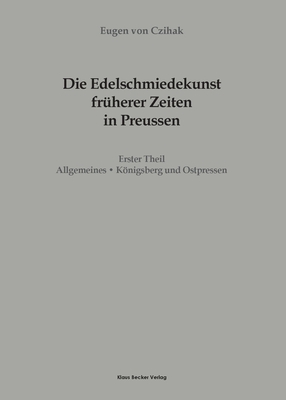 Eugen von Czihak

Die Edelschmiedekunst früherer Zeiten in Preussen

Erster Theil
Allgemeines • Königsberg und Ostpressen

Klaus Becker Verlag